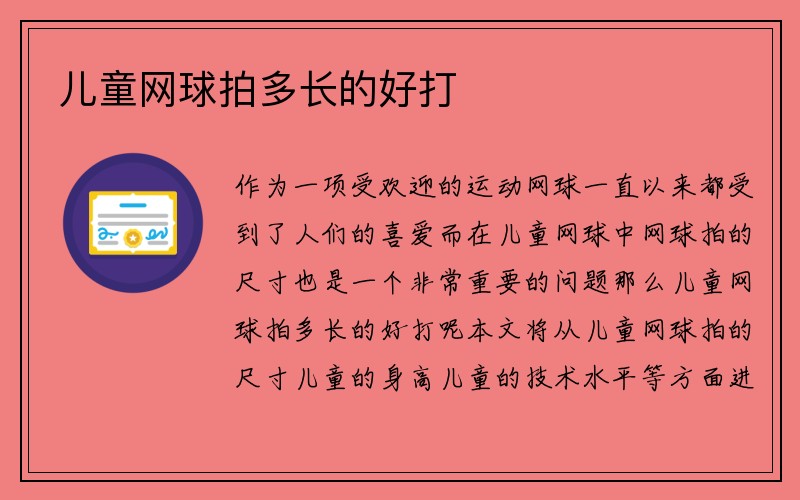 儿童网球拍多长的好打

作为一项受欢迎的运动网球一直以来都受到了人们的喜爱而在儿童网球中网球拍的尺寸也是一个非常重要的问题那么儿童网球拍多长的好打呢本文将从儿童网球拍的尺寸儿童的身高儿童的技术水平等方面进